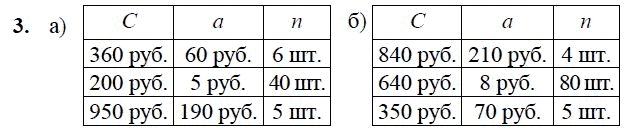 **3.** а)

| $C$ | $a$ | $n$ |
|---|---|---|
| 360 руб. | 60 руб. | 6 шт. |
| 200 руб. | 5 руб. | 40 шт. |
| 950 руб. | 190 руб. | 5 шт. |

б)

| $C$ | $a$ | $n$ |
|---|---|---|
| 840 руб. | 210 руб. | 4 шт. |
| 640 руб. | 8 руб. | 80 шт. |
| 350 руб. | 70 руб. | 5 шт. |